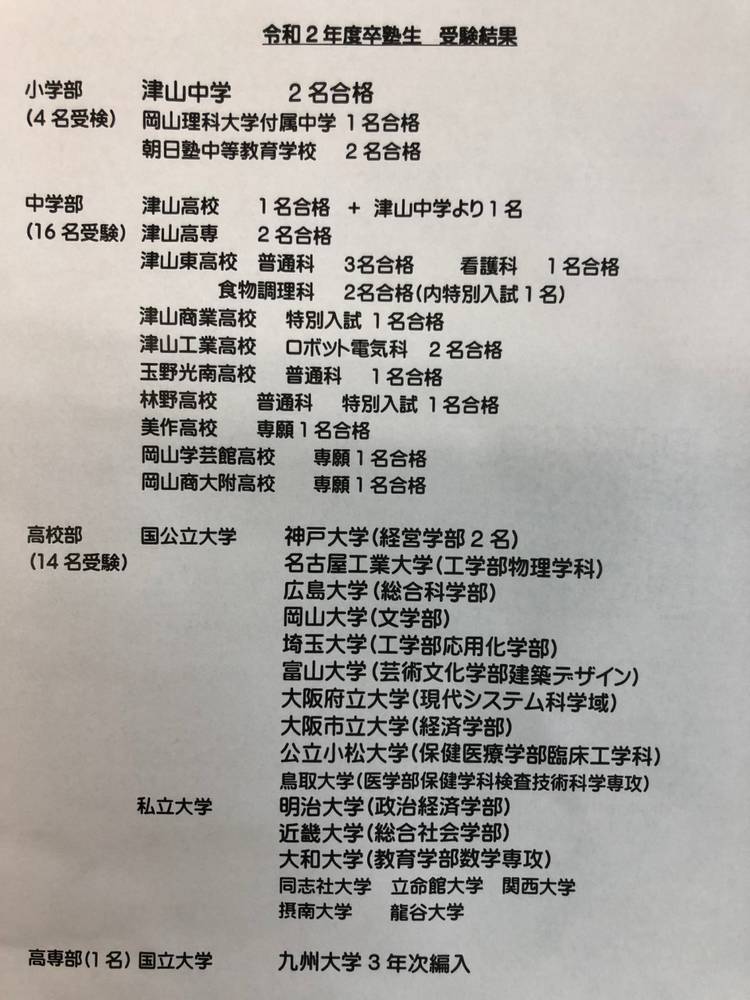 令和2年度卒塾生 受験結果

小学部 津山中学 2名合格
(4名受検) 岡山理科大学付属中学 1名合格
朝日塾中等教育学校 2名合格

中学部 津山高校 1名合格 + 津山中学より1名
(16名受験) 津山高専 2名合格
津山東高校 普通科 3名合格 看護科 1名合格
食物調理科 2名合格(内特別入試1名)
津山商業高校 特別入試 1名合格
津山工業高校 ロボット電気科 2名合格
玉野光南高校 普通科 1名合格
林野高校 普通科 特別入試 1名合格
美作高校 専願1名合格
岡山学芸館高校 専願1名合格
岡山商大附高校 専願1名合格

高校部 国公立大学 神戸大学(経営学部2名)
(14名受験) 名古屋工業大学(工学部物理学科)
広島大学(総合科学部)
岡山大学(文学部)
埼玉大学(工学部応用化学部)
富山大学(芸術文化学部建築デザイン)
大阪府立大学(現代システム科学域)
大阪市立大学(経済学部)
公立小松大学(保健医療学部臨床工学科)
鳥取大学(医学部保健学科検査技術科学専攻)
私立大学 明治大学(政治経済学部)
近畿大学(総合社会学部)
大和大学(教育学部数学専攻)
同志社大学 立命館大学 関西大学
摂南大学 龍谷大学

高専部(1名) 国立大学 九州大学3年次編入